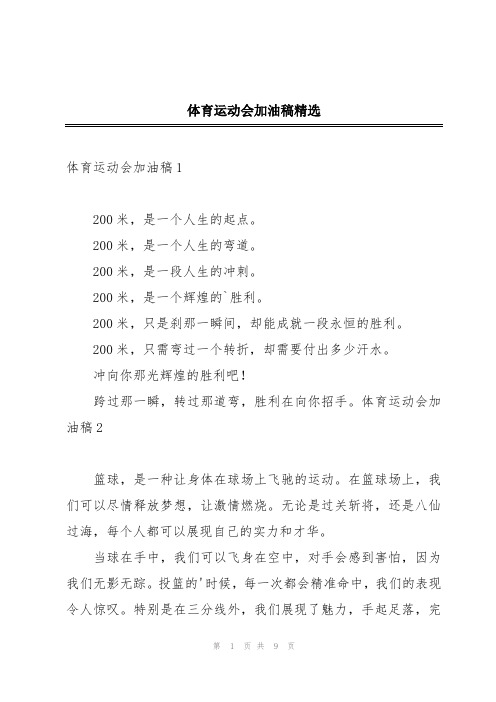 体育运动会加油稿精选

体育运动会加油稿1

200米，是一个人生的起点。

200米，是一个人生的弯道。

200米，是一段人生的冲刺。

200米，是一个辉煌的`胜利。

200米，只是刹那一瞬间，却能成就一段永恒的胜利。

200米，只需弯过一个转折，却需要付出多少汗水。

冲向你那光辉煌的胜利吧！

跨过那一瞬，转过那道弯，胜利在向你招手。体育运动会加油稿2

篮球，是一种让身体在球场上飞驰的运动。在篮球场上，我们可以尽情释放梦想，让激情燃烧。无论是过关斩将，还是八仙过海，每个人都可以展现自己的实力和才华。

当球在手中，我们可以飞身在空中，对手会感到害怕，因为我们无影无踪。投篮的'时候，每一次都会精准命中，我们的表现令人惊叹。特别是在三分线外，我们展现了魅力，手起足落，完

第 1 页 共 9 页